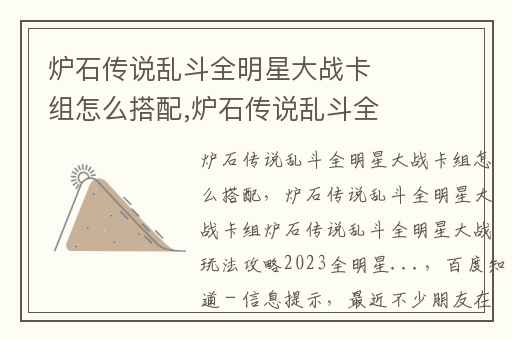 炉石传说乱斗全明星大战卡组怎么搭配,炉石传说乱斗全

炉石传说乱斗全明星大战卡组怎么搭配，炉石传说乱斗全明星大战卡组炉石传说乱斗全明星大战玩法攻略2023全明星...，百度知道-信息提示，最近不少朋友在